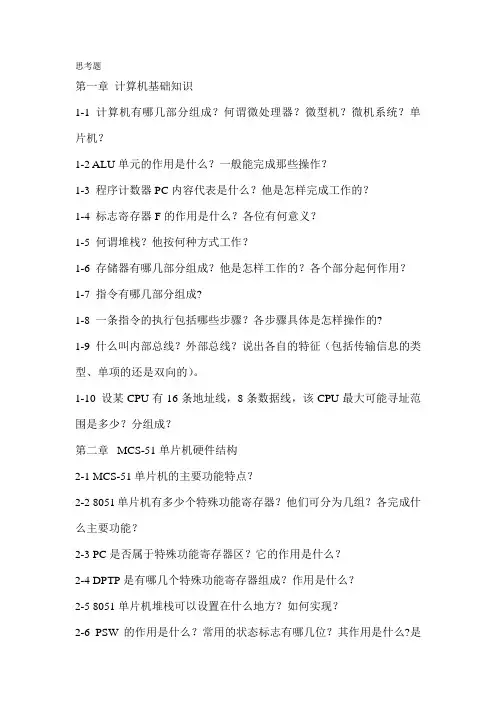 思考题

第一章 计算机基础知识

1-1 计算机有哪几部分组成？何谓微处理器？微型机？微机系统？单片机？

1-2 ALU 单元的作用是什么？一般能完成那些操作？

1-3 程序计数器 PC 内容代表是什么？他是怎样完成工作的？

1-4 标志寄存器 F 的作用是什么？各位有何意义？

1-5 何谓堆栈？他按何种方式工作？

1-6 存储器有哪几部分组成？他是怎样工作的？各个部分起何作用？

1-7 指令有哪几部分组成?

1-8 一条指令的执行包括哪些步骤？各步骤具体是怎样操作的?

1-9 什么叫内部总线？外部总线？说出各自的特征（包括传输信息的类型、单项的还是双向的）。

1-10 设某 CPU 有 16 条地址线，8 条数据线，该 CPU 最大可能寻址范围是多少？分组成？

第二章 MCS-51 单片机硬件结构

2-1 MCS-51 单片机的主要功能特点？

2-2 8051 单片机有多少个特殊功能寄存器？他们可分为几组？各完成什么主要功能？

2-3 PC 是否属于特殊功能寄存器区？它的作用是什么？

2-4 DPTP 是有哪几个特殊功能寄存器组成？作用是什么？

2-5 8051 单片机堆栈可以设置在什么地方？如何实现？

2-6 PSW 的作用是什么？常用的状态标志有哪几位？其作用是什么?是